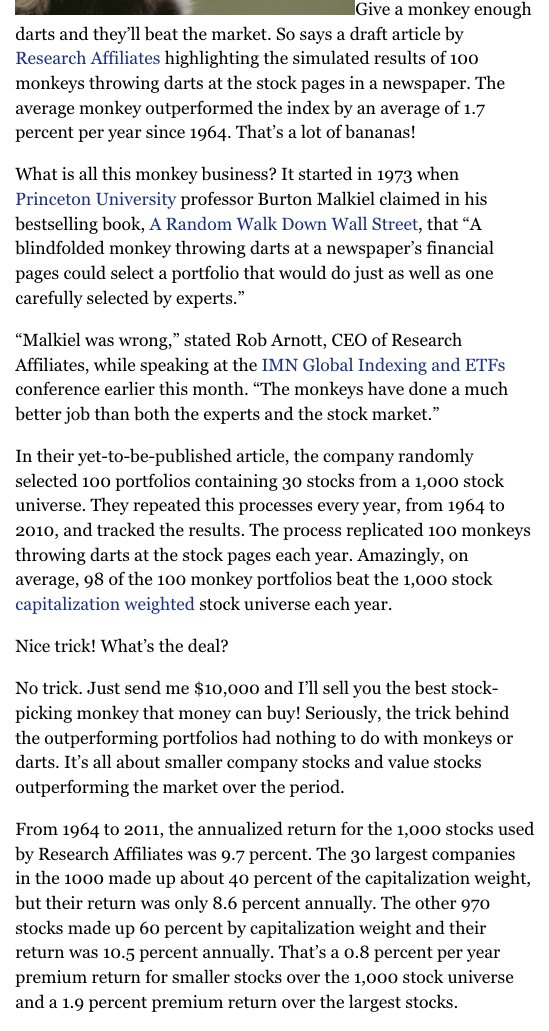 Give a monkey enough darts and they'll beat the market. So says a draft article by Research Affiliates highlighting the simulated results of 100 monkeys throwing darts at the stock pages in a newspaper. The average monkey outperformed the index by an average of 1.7 percent per year since 1964. That's a lot of bananas!

What is all this monkey business? It started in 1973 when Princeton University professor Burton Malkiel claimed in his bestselling book, A Random Walk Down Wall Street, that "A blindfolded monkey throwing darts at a newspaper's financial pages could select a portfolio that would do just as well as one carefully selected by experts."

"Malkiel was wrong," stated Rob Arnott, CEO of Research Affiliates, while speaking at the IMN Global Indexing and ETFs conference earlier this month. "The monkeys have done a much better job than both the experts and the stock market."

In their yet-to-be-published article, the company randomly selected 100 portfolios containing 30 stocks from a 1,000 stock universe. They repeated this processes every year, from 1964 to 2010, and tracked the results. The process replicated 100 monkeys throwing darts at the stock pages each year. Amazingly, on average, 98 of the 100 monkey portfolios beat the 1,000 stock capitalization weighted stock universe each year.

Nice trick! What's the deal?

No trick. Just send me $10,000 and I'll sell you the best stock-picking monkey that money can buy! Seriously, the trick behind the outperforming portfolios had nothing to do with monkeys or darts. It's all about smaller company stocks and value stocks outperforming the market over the period.

From 1964 to 2011, the annualized return for the 1,000 stocks used by Research Affiliates was 9.7 percent. The 30 largest companies in the 1000 made up about 40 percent of the capitalization weight, but their return was only 8.6 percent annually. The other 970 stocks made up 60 percent by capitalization weight and their return was 10.5 percent annually. That's a 0.8 percent per year premium return for smaller stocks over the 1,000 stock universe and a 1.9 percent premium return over the largest stocks.